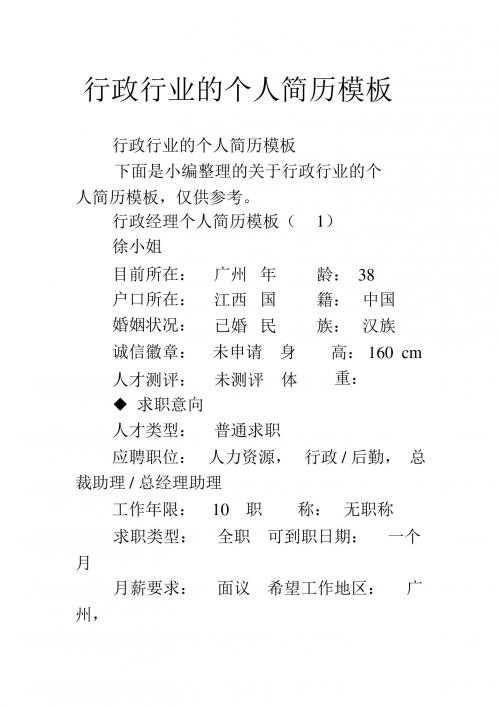 行政行业的个人简历模板

行政行业的个人简历模板

下面是小编整理的关于行政行业的个人简历模板，仅供参考。

行政经理个人简历模板（ 1）

徐小姐

目前所在： 广州 年 龄： 38

户口所在： 江西 国 籍： 中国

婚姻状况： 已婚 民 族： 汉族

诚信徽章： 未申请 身 高： 160 cm

人才测评： 未测评 体 重：

◆ 求职意向

人才类型： 普通求职

应聘职位： 人力资源， 行政 / 后勤， 总裁助理 / 总经理助理

工作年限： 10 职 称： 无职称

求职类型： 全职 可到职日期： 一个月

月薪要求： 面议 希望工作地区： 广州，